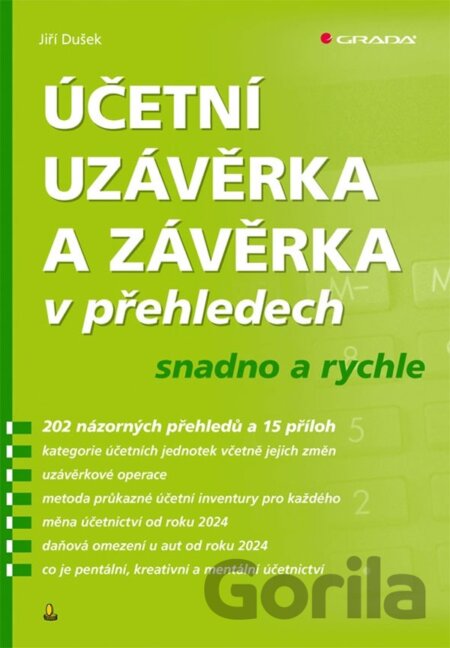 Jiří Dušek

GRADA

ÚČETNÍ UZÁVĚRKA A ZÁVĚRKA v přehledech

snadno a rychle

202 názorných přehledů a 15 příloh

kategorie účetních jednotek včetně jejich změn

uzávěrkové operace

metoda průkazné účetní inventury pro každého

měna účetnictví od roku 2024

daňová omezení u aut od roku 2024

co je pentální, kreativní a mentální účetnictví

Gorila